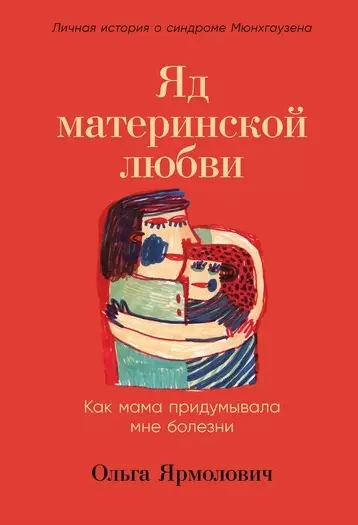 Личная история о синдроме Мюнхгаузена

Яд материнской любви

Как мама придумывала мне болезни

Ольга Ярмолович